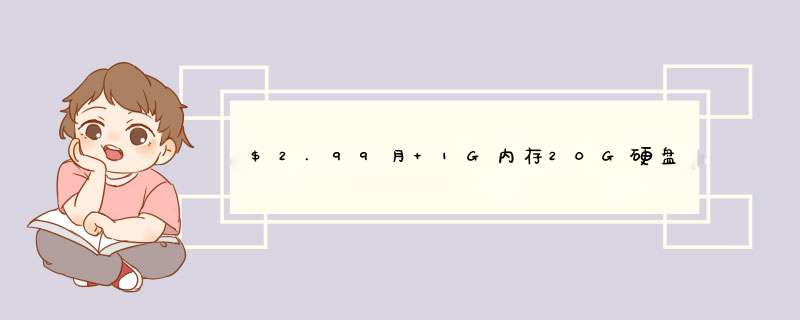 $2.99月+1G内存20G硬盘